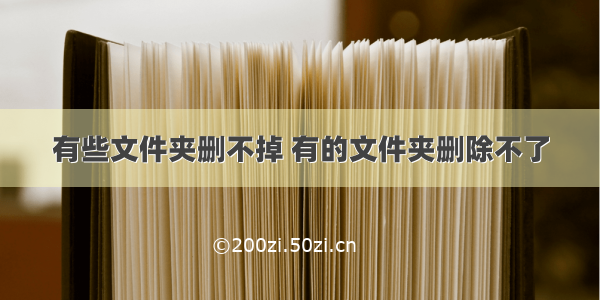 有些文件夹删不掉 有的文件夹删除不了

©200zi.50zi.cn